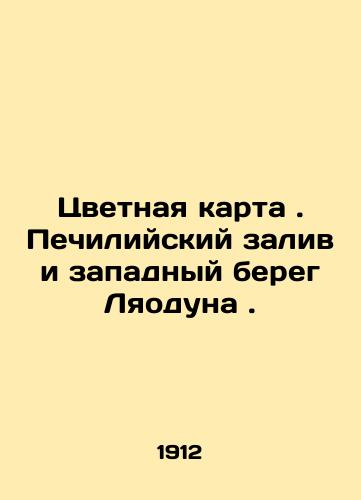 Цветная карта . Печилийский залив и западный берег Ляодуна .

1912